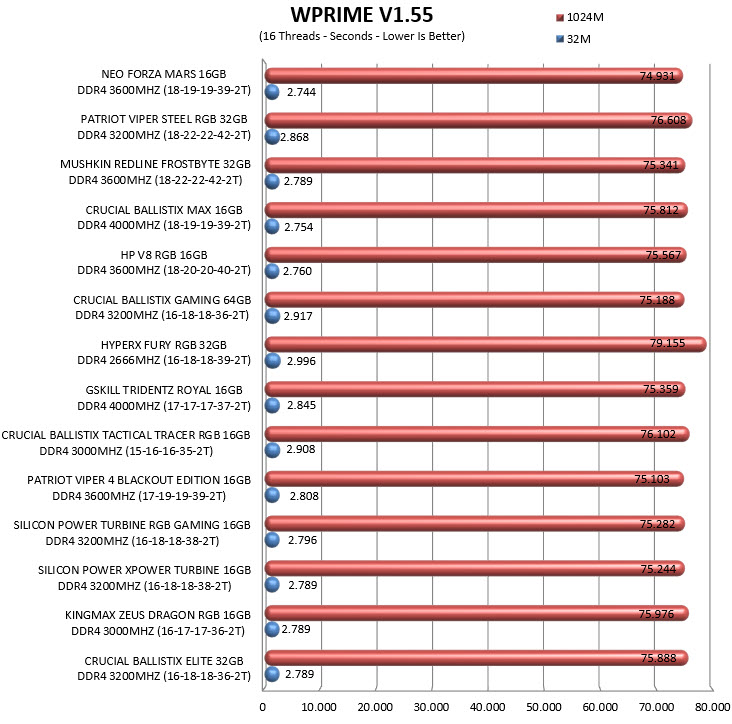 WPRIME V1.55
(16 Threads - Seconds - Lower Is Better)

1024M
32M

NEO FORZA MARS 16GB DDR4 3600MHZ (18-19-19-39-2T)
74.931
2.744

PATRIOT VIPER STEEL RGB 32GB DDR4 3200MHZ (18-22-22-42-2T)
76.608
2.868

MUSHKIN REDLINE FROSTBYTE 32GB DDR4 3600MHZ (18-22-22-42-2T)
75.341
2.789

CRUCIAL BALLISTIX MAX 16GB DDR4 4000MHZ (18-19-19-39-2T)
75.812
2.754

HP V8 RGB 16GB DDR4 3600MHZ (18-20-20-40-2T)
75.567
2.760

CRUCIAL BALLISTIX GAMING 64GB DDR4 3200MHZ (16-18-18-36-2T)
75.188
2.917

HYPERX FURY RGB 32GB DDR4 2666MHZ (16-18-18-39-2T)
79.155
2.996

GSKILL TRIDENTZ ROYAL 16GB DDR4 4000MHZ (17-17-17-37-2T)
75.359
2.845

CRUCIAL BALLISTIX TACTICAL TRACER RGB 16GB DDR4 3000MHZ (15-16-16-35-2T)
76.102
2.908

PATRIOT VIPER 4 BLACKOUT EDITION 16GB DDR4 3600MHZ (17-19-19-39-2T)
75.103
2.808

SILICON POWER TURBINE RGB GAMING 16GB DDR4 3200MHZ (16-18-18-38-2T)
75.282
2.796

SILICON POWER XPOWER TURBINE 16GB DDR4 3200MHZ (16-18-18-38-2T)
75.244
2.789

KINGMAX ZEUS DRAGON RGB 16GB DDR4 3000MHZ (16-17-17-36-2T)
75.976
2.789

CRUCIAL BALLISTIX ELITE 32GB DDR4 3200MHZ (16-18-18-36-2T)
75.888
2.789

0 10.000 20.000 30.000 40.000 50.000 60.000 70.000 80.000